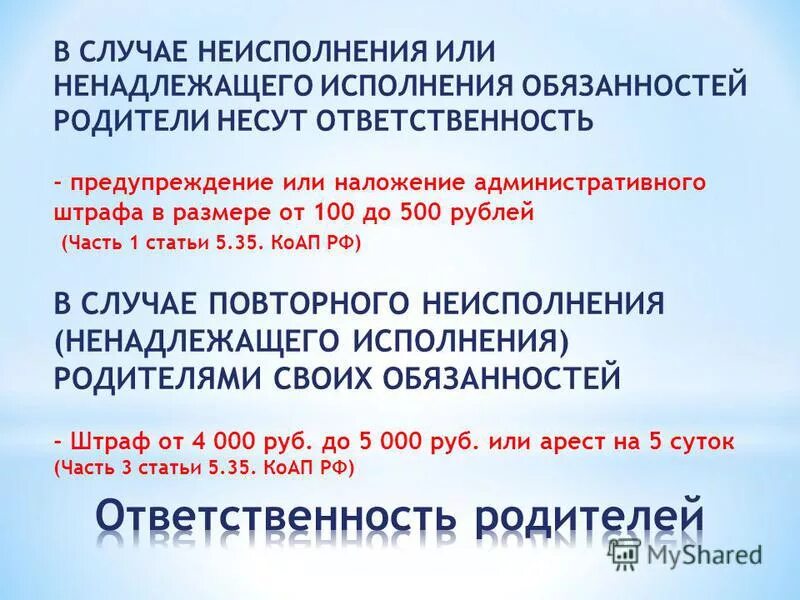 В СЛУЧАЕ НЕИСПОЛНЕНИЯ ИЛИ НЕНАДЛЕЖАЩЕГО ИСПОЛНЕНИЯ ОБЯЗАННОСТЕЙ РОДИТЕЛИ НЕСУТ ОТВЕТСТВЕННОСТЬ

– предупреждение или наложение административного штрафа в размере от 100 до 500 рублей (Часть 1 статьи 5.35. КоАП РФ)

В СЛУЧАЕ ПОВТОРНОГО НЕИСПОЛНЕНИЯ (НЕНАДЛЕЖАЩЕГО ИСПОЛНЕНИЯ) РОДИТЕЛЯМИ СВОИХ ОБЯЗАННОСТЕЙ

– Штраф от 4 000 руб. до 5 000 руб. или арест на 5 суток (Часть 3 статьи 5.35. КоАП РФ)

Ответственность родителей

MyShared